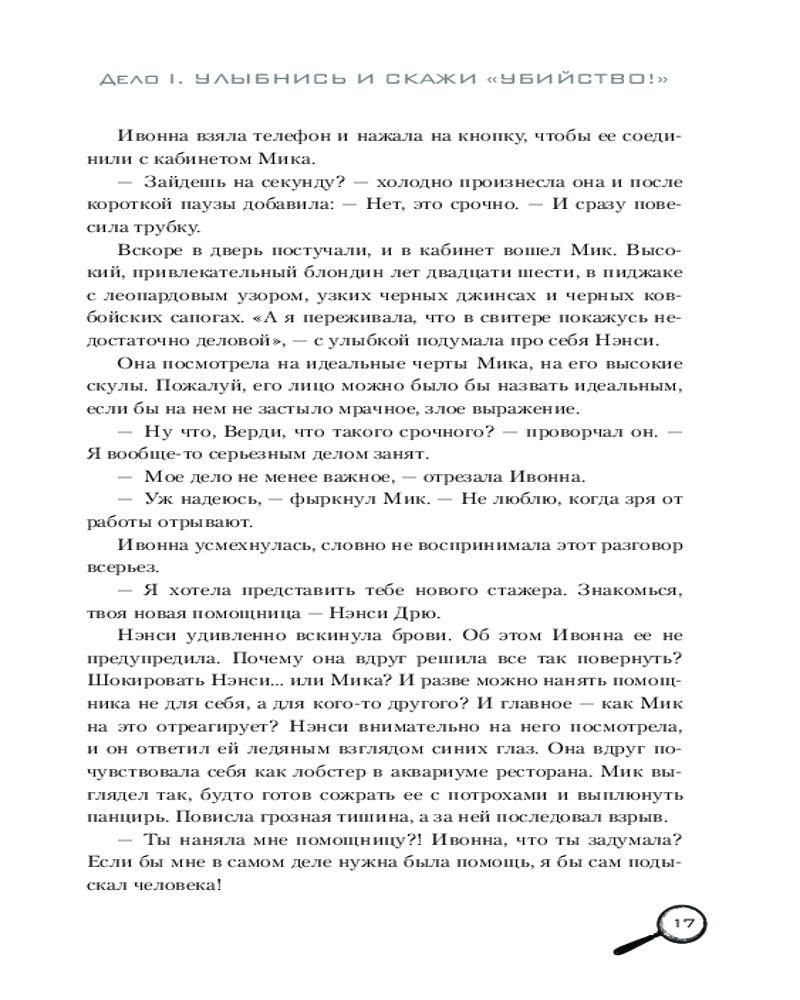 ДЕЛО I. УЛЫБНИСЬ И СКАЖИ «УБИЙСТВО!»

Ивонна взяла телефон и нажала на кнопку, чтобы ее соединили с кабинетом Мика.

— Зайдешь на секунду? — холодно произнесла она и после короткой паузы добавила: — Нет, это срочно. — И сразу повесила трубку.

Вскоре в дверь постучали, и в кабинет вошел Мик. Высокий, привлекательный блондин лет двадцати шести, в пиджаке с леопардовым узором, узких черных джинсах и черных ковбойских сапогах. «А я переживала, что в свитере покажусь недостаточно деловой», — с улыбкой подумала про себя Нэнси.

Она посмотрела на идеальные черты Мика, на его высокие скулы. Пожалуй, его лицо можно было бы назвать идеальным, если бы на нем не застыло мрачное, злое выражение.

— Ну что, Верди, что такого срочного? — проворчал он. — Я вообще-то серьезным делом занят.

— Мое дело не менее важное, — отрезала Ивонна.

— Уж надеюсь, — фыркнул Мик. — Не люблю, когда зря от работы отрывают.

Ивонна усмехнулась, словно не воспринимала этот разговор всерьез.

— Я хотела представить тебе нового стажера. Знакомься, твоя новая помощница — Нэнси Дрю.

Нэнси удивленно вскинула брови. Об этом Ивонна ее не предупредила. Почему она вдруг решила все так повернуть? Шокировать Нэнси... или Мика? И разве можно нанять помощника не для себя, а для кого-то другого? И главное — как Мик на это отреагирует? Нэнси внимательно на него посмотрела, и он ответил ей ледяным взглядом синих глаз. Она вдруг почувствовала себя как лобстер в аквариуме ресторана. Мик выглядел так, будто готов сожрать ее с потрохами и выплюнуть панцирь. Повисла грозная тишина, а за ней последовал взрыв.

— Ты наняла мне помощницу?! Ивонна, что ты задумала? Если бы мне в самом деле нужна была помощь, я бы сам подыскал человека!

17